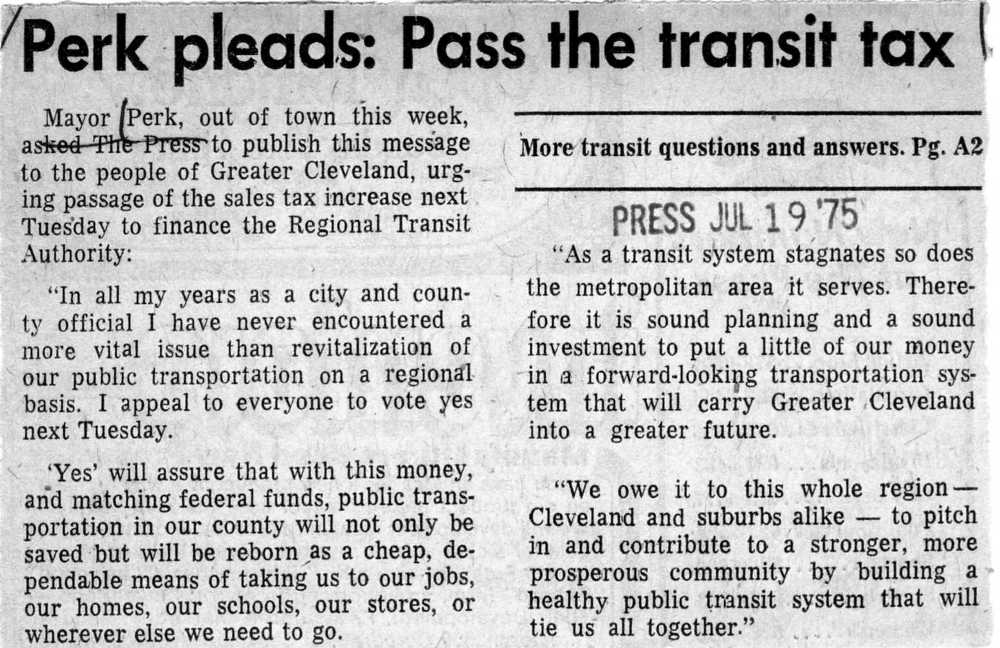 Perk pleads: Pass the transit tax

Mayor Perk, out of town this week, asked The Press to publish this message to the people of Greater Cleveland, urging passage of the sales tax increase next Tuesday to finance the Regional Transit Authority:

"In all my years as a city and county official I have never encountered a more vital issue than revitalization of our public transportation on a regional basis. I appeal to everyone to vote yes next Tuesday.

'Yes' will assure that with this money, and matching federal funds, public transportation in our county will not only be saved but will be reborn as a cheap, dependable means of taking us to our jobs, our homes, our schools, our stores, or wherever else we need to go.

More transit questions and answers. Pg. A2

PRESS JUL 19 '75

"As a transit system stagnates so does the metropolitan area it serves. Therefore it is sound planning and a sound investment to put a little of our money in a forward-looking transportation system that will carry Greater Cleveland into a greater future.

"We owe it to this whole region — Cleveland and suburbs alike — to pitch in and contribute to a stronger, more prosperous community by building a healthy public transit system that will tie us all together."